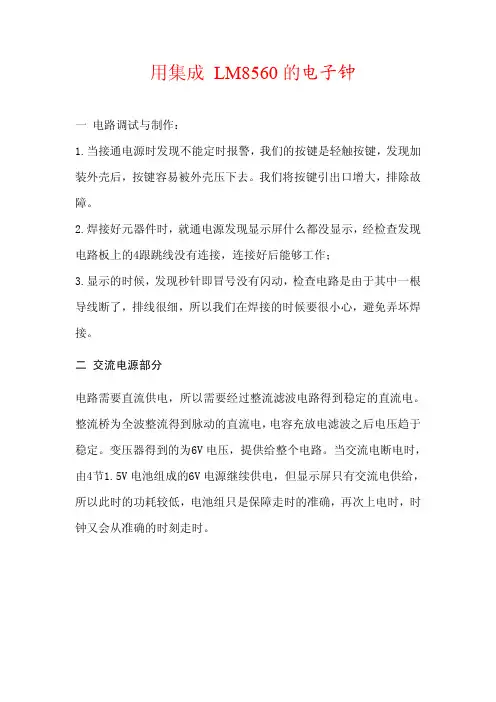 用集成 LM8560的电子钟

一 电路调试与制作：

1.当接通电源时发现不能定时报警，我们的按键是轻触按键，发现加装外壳后，按键容易被外壳压下去。我们将按键引出口增大，排除故障。

2.焊接好元器件时，就通电源发现显示屏什么都没显示，经检查发现电路板上的4跟跳线没有连接，连接好后能够工作；

3.显示的时候，发现秒针即冒号没有闪动，检查电路是由于其中一根导线断了，排线很细，所以我们在焊接的时候要很小心，避免弄坏焊接。

二 交流电源部分

电路需要直流供电，所以需要经过整流滤波电路得到稳定的直流电。整流桥为全波整流得到脉动的直流电，电容充放电滤波之后电压趋于稳定。变压器得到的为6V 电压，提供给整个电路。当交流电断电时，由4节1.5V 电池组成的6V 电源继续供电，但显示屏只有交流电供给，所以此时的功耗较低，电池组只是保障走时的准确，再次上电时，时钟又会从准确的时刻走时。